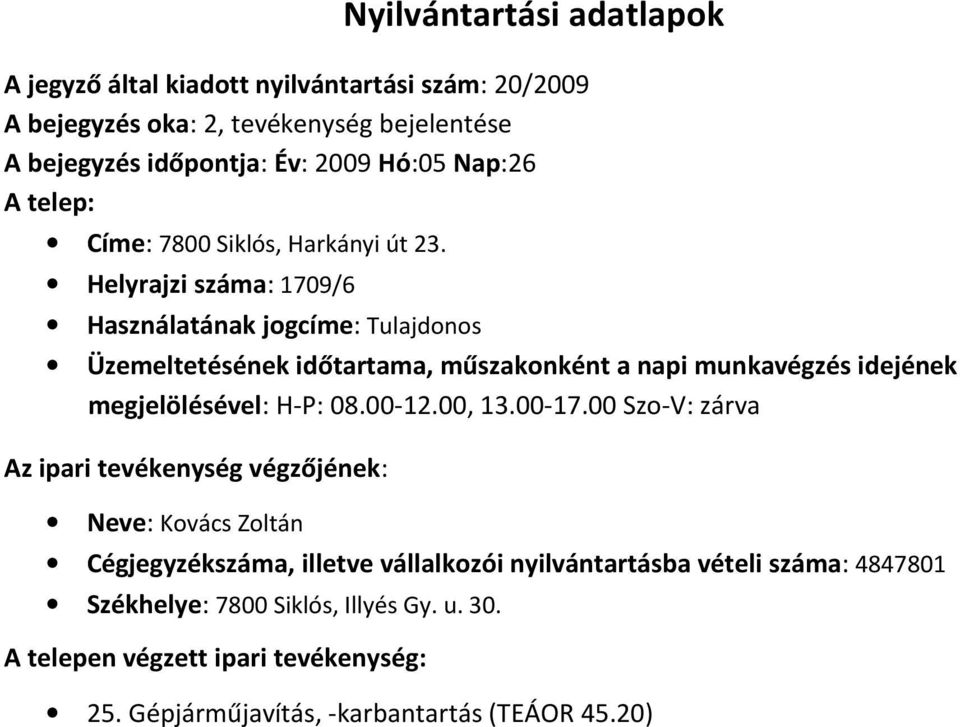 Nyilvántartási adatlapok

A jegyző által kiadott nyilvántartási szám: 20/2009
A bejegyzés oka: 2, tevékenység bejelentése
A bejegyzés időpontja: Év: 2009 Hó:05 Nap:26
A telep:

• Címe: 7800 Siklós, Harkányi út 23.
• Helyrajzi száma: 1709/6
• Használatának jogcíme: Tulajdonos
• Üzemeltetésének időtartama, műszakonként a napi munkavégzés idejének megjelölésével: H-P: 08.00-12.00, 13.00-17.00 Szo-V: zárva

Az ipari tevékenység végzőjének:

• Neve: Kovács Zoltán
• Cégjegyzékszáma, illetve vállalkozói nyilvántartásba vételi száma: 4847801
• Székhelye: 7800 Siklós, Illyés Gy. u. 30.

A telepen végzett ipari tevékenység:

• 25. Gépjárműjavítás, -karbantartás (TEÁOR 45.20)